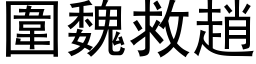 圍魏救趙